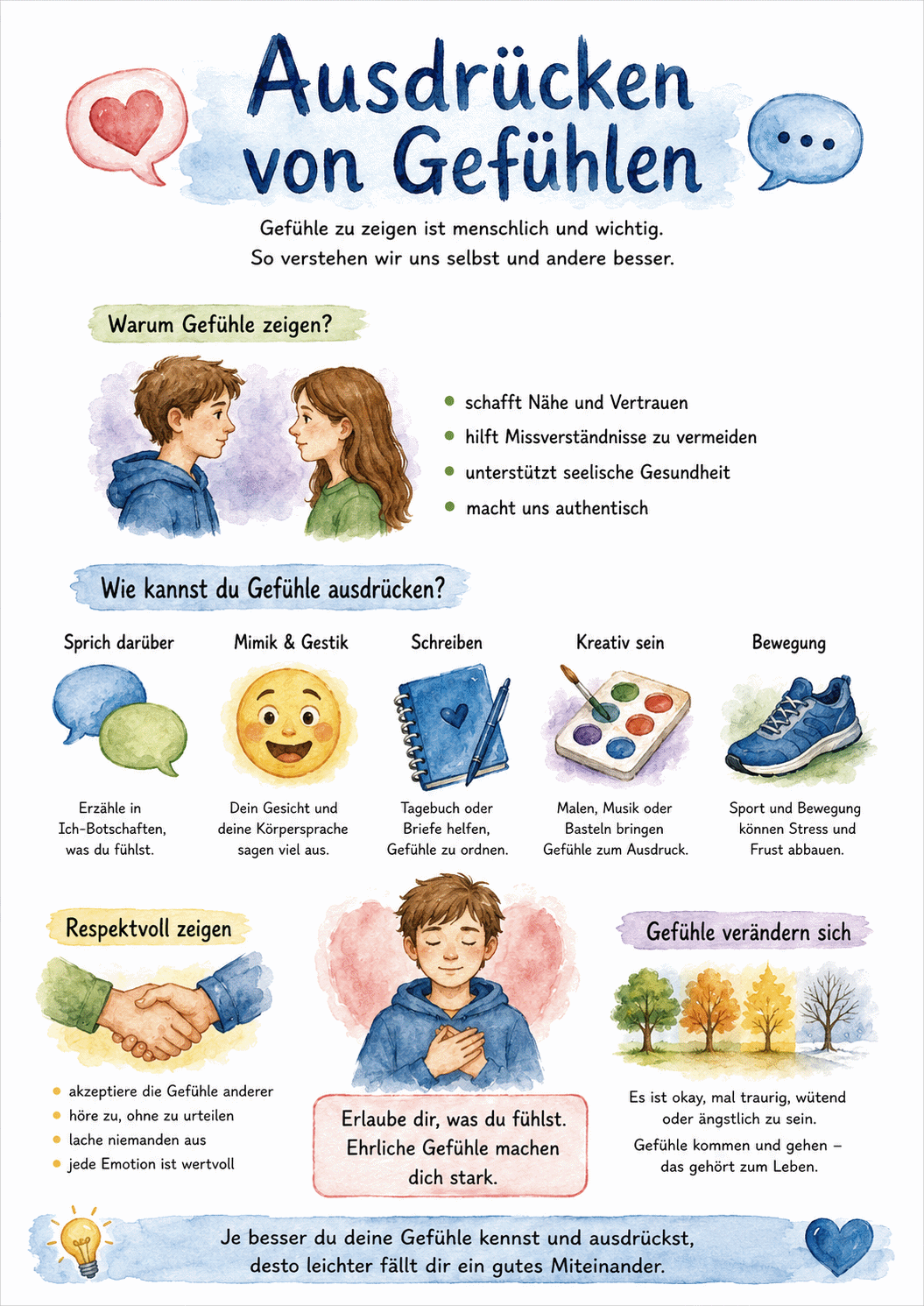 Ausdrücken von Gefühlen

Gefühle zu zeigen ist menschlich und wichtig.
So verstehen wir uns selbst und andere besser.

Warum Gefühle zeigen?

- schafft Nähe und Vertrauen
- hilft Missverständnisse zu vermeiden
- unterstützt seelische Gesundheit
- macht uns authentisch

Wie kannst du Gefühle ausdrücken?

Sprich darüber

Erzähle in Ich-Botschaften, was du fühlst.

Mimik & Gestik

Dein Gesicht und deine Körpersprache sagen viel aus.

Schreiben

Tagebuch oder Briefe helfen, Gefühle zu ordnen.

Kreativ sein

Malen, Musik oder Basteln bringen Gefühle zum Ausdruck.

Bewegung

Sport und Bewegung können Stress und Frust abbauen.

Respektvoll zeigen

- akzeptiere die Gefühle anderer
- höre zu, ohne zu urteilen
- lache niemanden aus
- jede Emotion ist wertvoll

Erlaube dir, was du fühlst. Ehrliche Gefühle machen dich stark.

Gefühle verändern sich

Es ist okay, mal traurig, wütend oder ängstlich zu sein.

Gefühle kommen und gehen – das gehört zum Leben.

Je besser du deine Gefühle kennst und ausdrückst, desto leichter fällt dir ein gutes Miteinander.